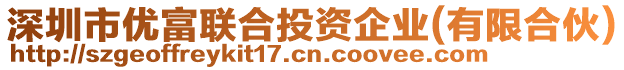 深圳市优富联合投资企业(有限合伙)
http://szgeoffreykit17.cn.coovee.com